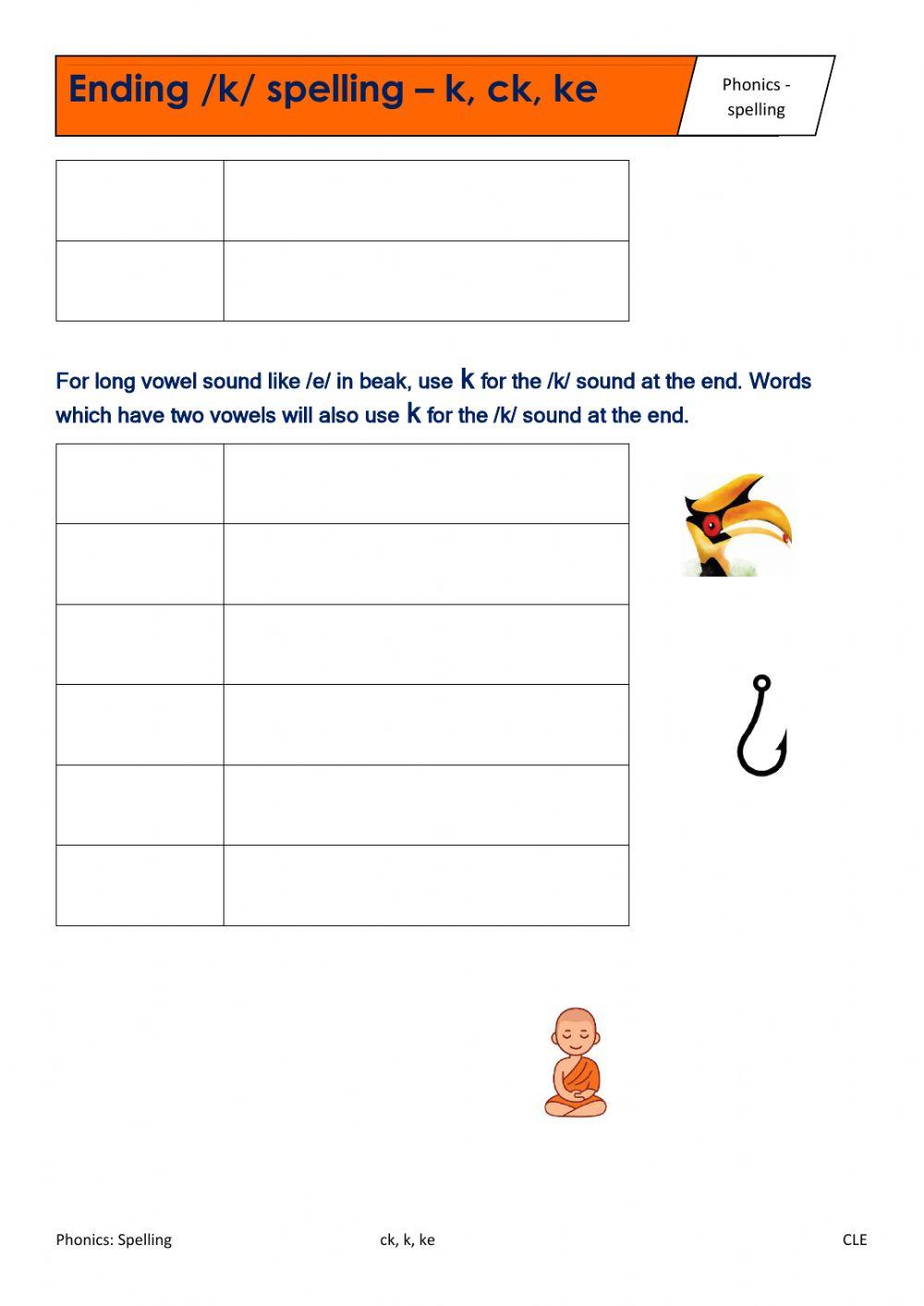 Ending /k/ spelling – k, ck, ke

Phonics - spelling

For long vowel sound like /e/ in beak, use k for the /k/ sound at the end. Words which have two vowels will also use k for the /k/ sound at the end.

Phonics: Spelling ck, k, ke CLE